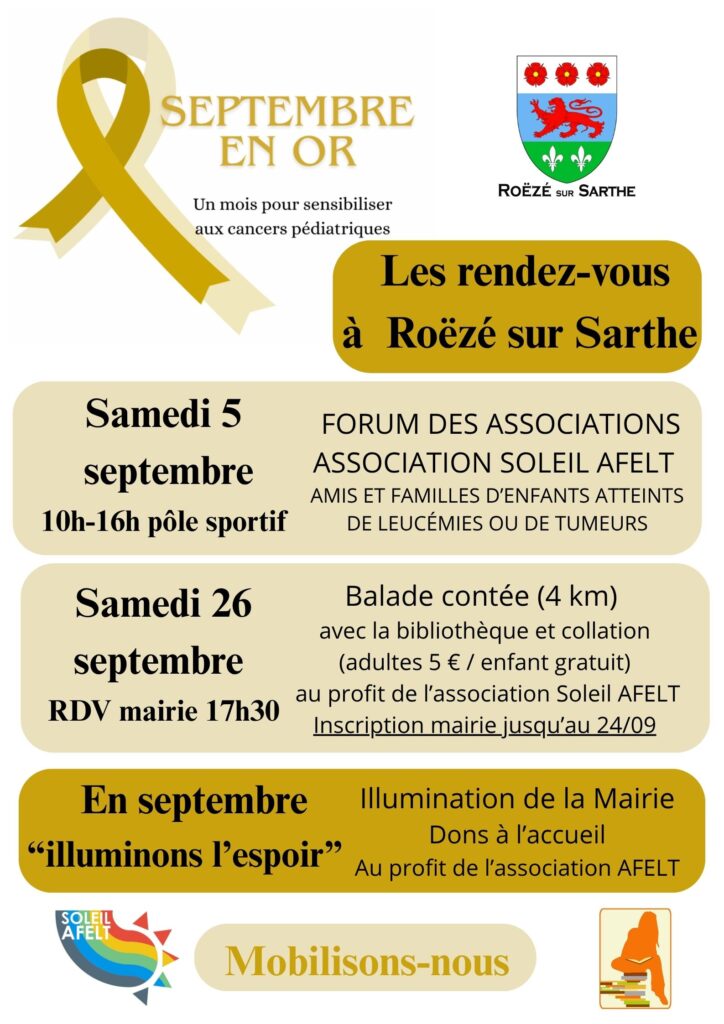 SEPTEMBRE EN OR

Un mois pour sensibiliser aux cancers pédiatriques

ROËZÉ SUR SARTHE

Les rendez-vous à Roëzé sur Sarthe

Samedi 5 septembre
10h-16h pôle sportif

FORUM DES ASSOCIATIONS
ASSOCIATION SOLEIL AFELT
AMIS ET FAMILLES D'ENFANTS ATTEINTS DE LEUCÉMIES OU DE TUMEURS

Samedi 26 septembre
RDV mairie 17h30

Balade contée (4 km)
avec la bibliothèque et collation
(adultes 5 € / enfant gratuit)
au profit de l'association Soleil AFELT
Inscription mairie jusqu'au 24/09

En septembre
"illuminons l'espoir"

Illumination de la Mairie
Dons à l'accueil
Au profit de l'association AFELT

SOLEIL AFELT

Mobilisons-nous